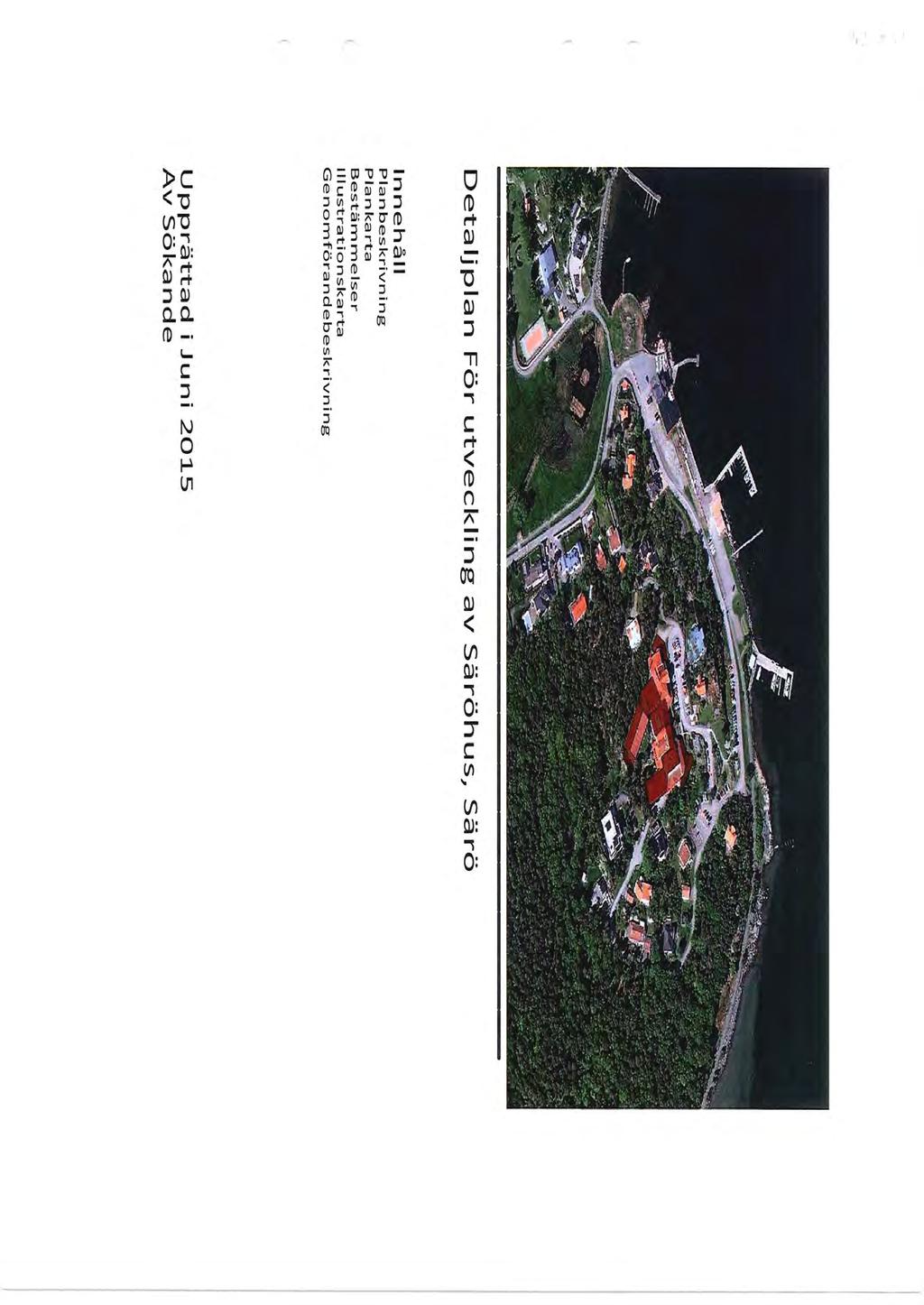 Detaljplan För utveckling av Säröhus, Särö

Innehåll
Planbeskrivning
Plankarta
Bestämmelser
Illustrationskarta
Genomförandebeskrivning

Upprättad i Juni 2015
Av Sökande